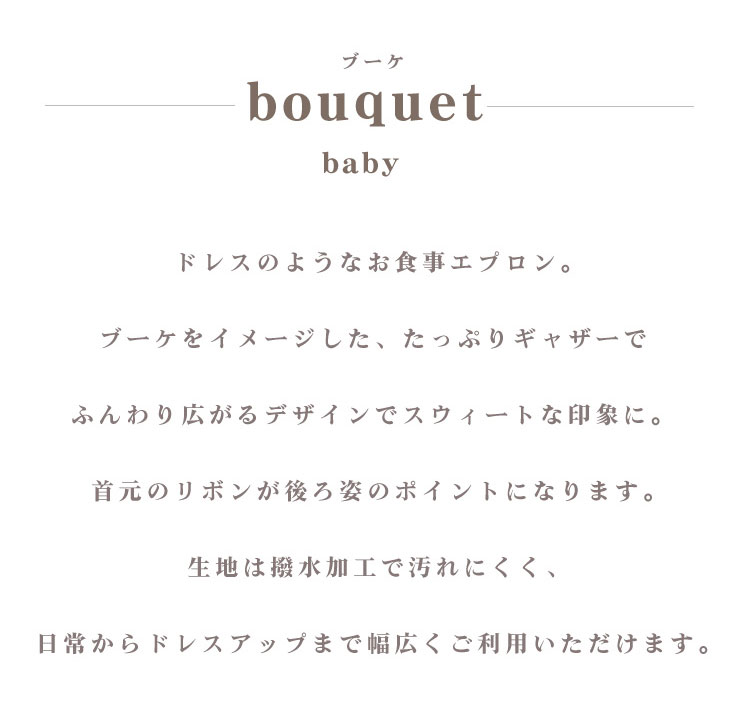 ブーケ
bouquet
baby

ドレスのようなお食事エプロン。

ブーケをイメージした、たっぷりギャザーで

ふんわり広がるデザインでスウィートな印象に。

首元のリボンが後ろ姿のポイントになります。

生地は撥水加工で汚れにくく、

日常からドレスアップまで幅広くご利用いただけます。